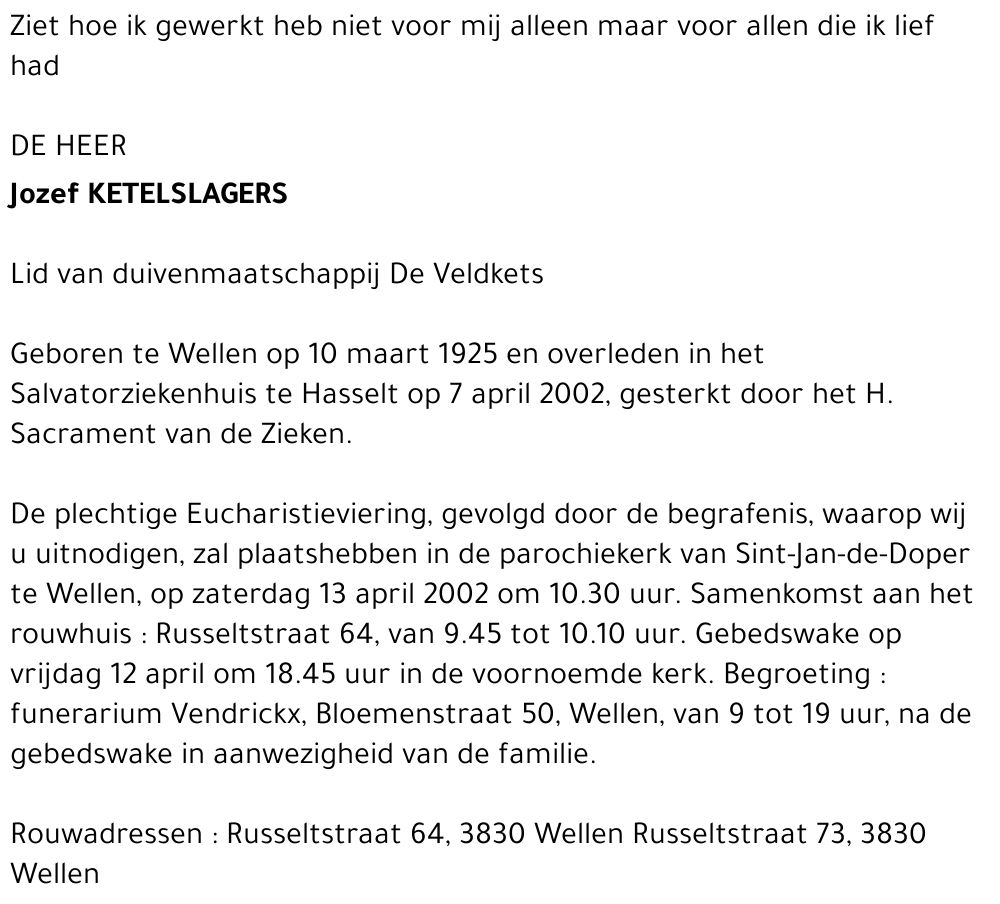 Ziet hoe ik gewerkt heb niet voor mij alleen maar voor allen die ik lief had

DE HEER
Jozef KETELSLAGERS

Lid van duivenmaatschappij De Veldkets

Geboren te Wellen op 10 maart 1925 en overleden in het Salvatorziekenhuis te Hasselt op 7 april 2002, gesterkt door het H. Sacrament van de Zieken.

De plechtige Eucharistieviering, gevolgd door de begrafenis, waarop wij u uitnodigen, zal plaatshebben in de parochiekerk van Sint-Jan-de-Doper te Wellen, op zaterdag 13 april 2002 om 10.30 uur. Samenkomst aan het rouwhuis : Russeltstraat 64, van 9.45 tot 10.10 uur. Gebedswake op vrijdag 12 april om 18.45 uur in de voornoemde kerk. Begroeting : funerarium Vendrickx, Bloemenstraat 50, Wellen, van 9 tot 19 uur, na de gebedswake in aanwezigheid van de familie.

Rouwadressen : Russeltstraat 64, 3830 Wellen Russeltstraat 73, 3830 Wellen